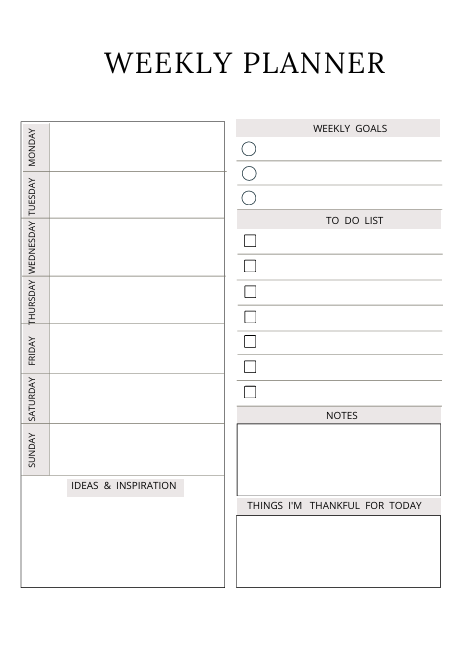 WEEKLY PLANNER

MONDAY

TUESDAY

WEDNESDAY

THURSDAY

FRIDAY

SATURDAY

SUNDAY

IDEAS & INSPIRATION

WEEKLY GOALS

TO DO LIST

NOTES

THINGS I'M THANKFUL FOR TODAY